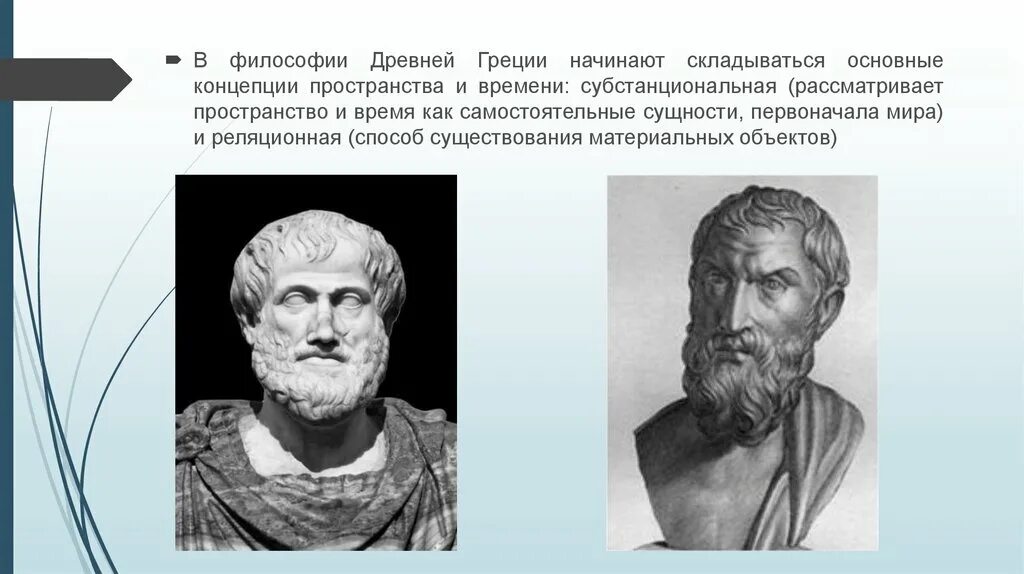 В философии Древней Греции начинают складываться основные концепции пространства и времени: субстанциональная (рассматривает пространство и время как самостоятельные сущности, первоначала мира) и реляционная (способ существования материальных объектов)